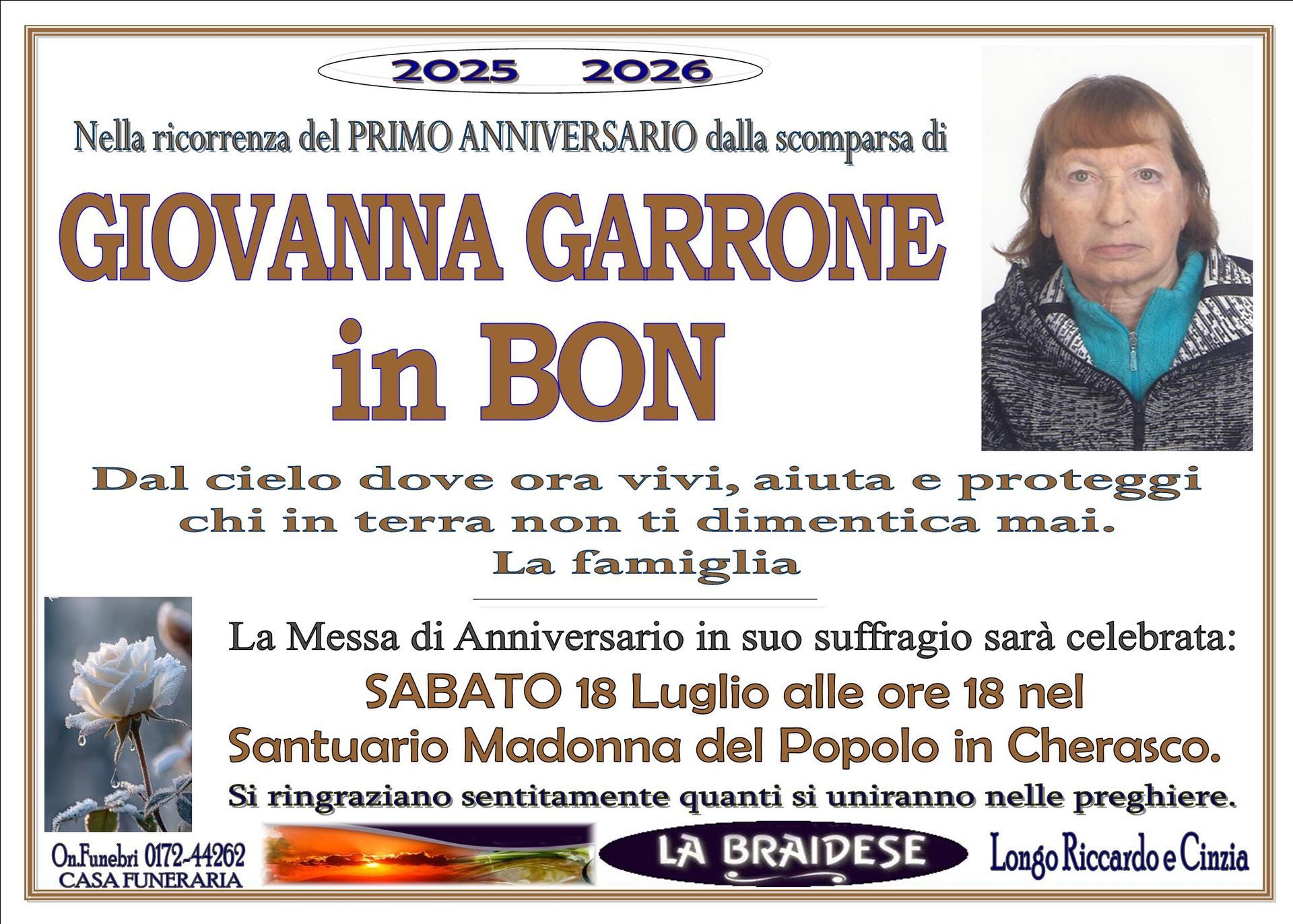 2025 2026

Nella ricorrenza del PRIMO ANNIVERSARIO dalla scomparsa di

GIOVANNA GARRONE

in BON

Dal cielo dove ora vivi, aiuta e proteggi chi in terra non ti dimentica mai.

La famiglia

La Messa di Anniversario in suo suffragio sarà celebrata:

SABATO 18 Luglio alle ore 18 nel

Santuario Madonna del Popolo in Cherasco.

Si ringraziano sentitamente quanti si uniranno nelle preghiere.

On.Funebri 0172-44262
CASA FUNERARIA

LA BRAIDESE

Longo Riccardo e Cinzia